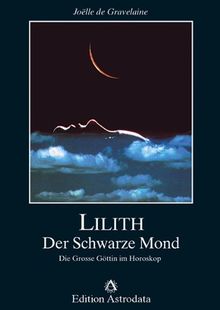 Joëlle de Gravelaine

LILITH
Der Schwarze Mond
Die Grosse Göttin im Horoskop

Edition Astrodata